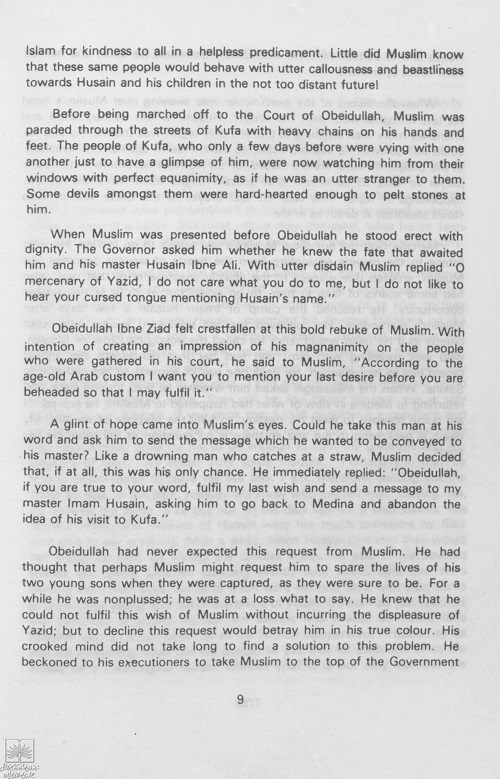 Islam for kindness to all in a helpless predicament. Little did Muslim know that these same people would behave with utter callousness and beastliness towards Husain and his children in the not too distant future!

Before being marched off to the Court of Obeidullah, Muslim was paraded through the streets of Kufa with heavy chains on his hands and feet. The people of Kufa, who only a few days before were vying with one another just to have a glimpse of him, were now watching him from their windows with perfect equanimity, as if he was an utter stranger to them. Some devils amongst them were hard-hearted enough to pelt stones at him.

When Muslim was presented before Obeidullah he stood erect with dignity. The Governor asked him whether he knew the fate that awaited him and his master Husain Ibne Ali. With utter disdain Muslim replied "O mercenary of Yazid, I do not care what you do to me, but I do not like to hear your cursed tongue mentioning Husain's name."

Obeidullah Ibne Ziad felt crestfallen at this bold rebuke of Muslim. With intention of creating an impression of his magnanimity on the people who were gathered in his court, he said to Muslim, "According to the age-old Arab custom I want you to mention your last desire before you are beheaded so that I may fulfil it."

A glint of hope came into Muslim's eyes. Could he take this man at his word and ask him to send the message which he wanted to be conveyed to his master? Like a drowning man who catches at a straw, Muslim decided that, if at all, this was his only chance. He immediately replied: "Obeidullah, if you are true to your word, fulfil my last wish and send a message to my master Imam Husain, asking him to go back to Medina and abandon the idea of his visit to Kufa."

Obeidullah had never expected this request from Muslim. He had thought that perhaps Muslim might request him to spare the lives of his two young sons when they were captured, as they were sure to be. For a while he was nonplussed; he was at a loss what to say. He knew that he could not fulfil this wish of Muslim without incurring the displeasure of Yazid; but to decline this request would betray him in his true colour. His crooked mind did not take long to find a solution to this problem. He beckoned to his executioners to take Muslim to the top of the Government

9